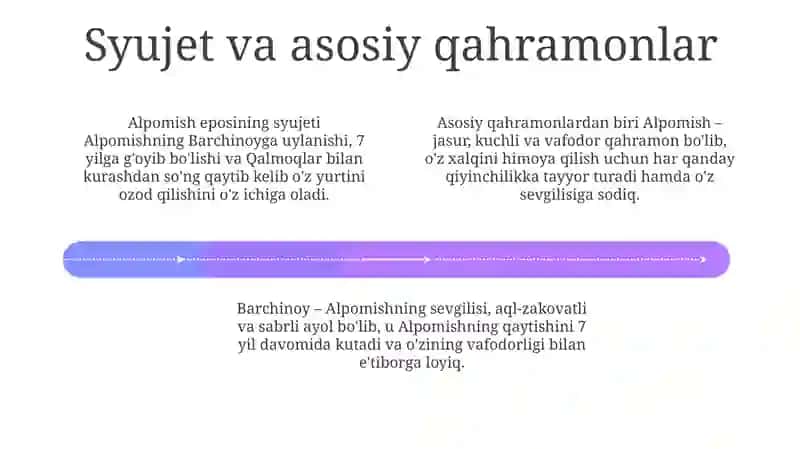 Syujet va asosiy qahramonlar

Alpomish eposining syujeti Alpomishning Barchinoyga uylanishi, 7 yilga g'oyib bo'lishi va Qalmoqlar bilan kurashdan so'ng qaytib kelib o'z yurtini ozod qilishini o'z ichiga oladi.

Asosiy qahramonlardan biri Alpomish – jasur, kuchli va vafodor qahramon bo'lib, o'z xalqini himoya qilish uchun har qanday qiyinchilikka tayyor turadi hamda o'z sevgilisiga sodiq.

Barchinoy – Alpomishning sevgilisi, aql-zakovatli va sabrli ayol bo'lib, u Alpomishning qaytishini 7 yil davomida kutadi va o'zining vafodorligi bilan e'tiborga loyiq.